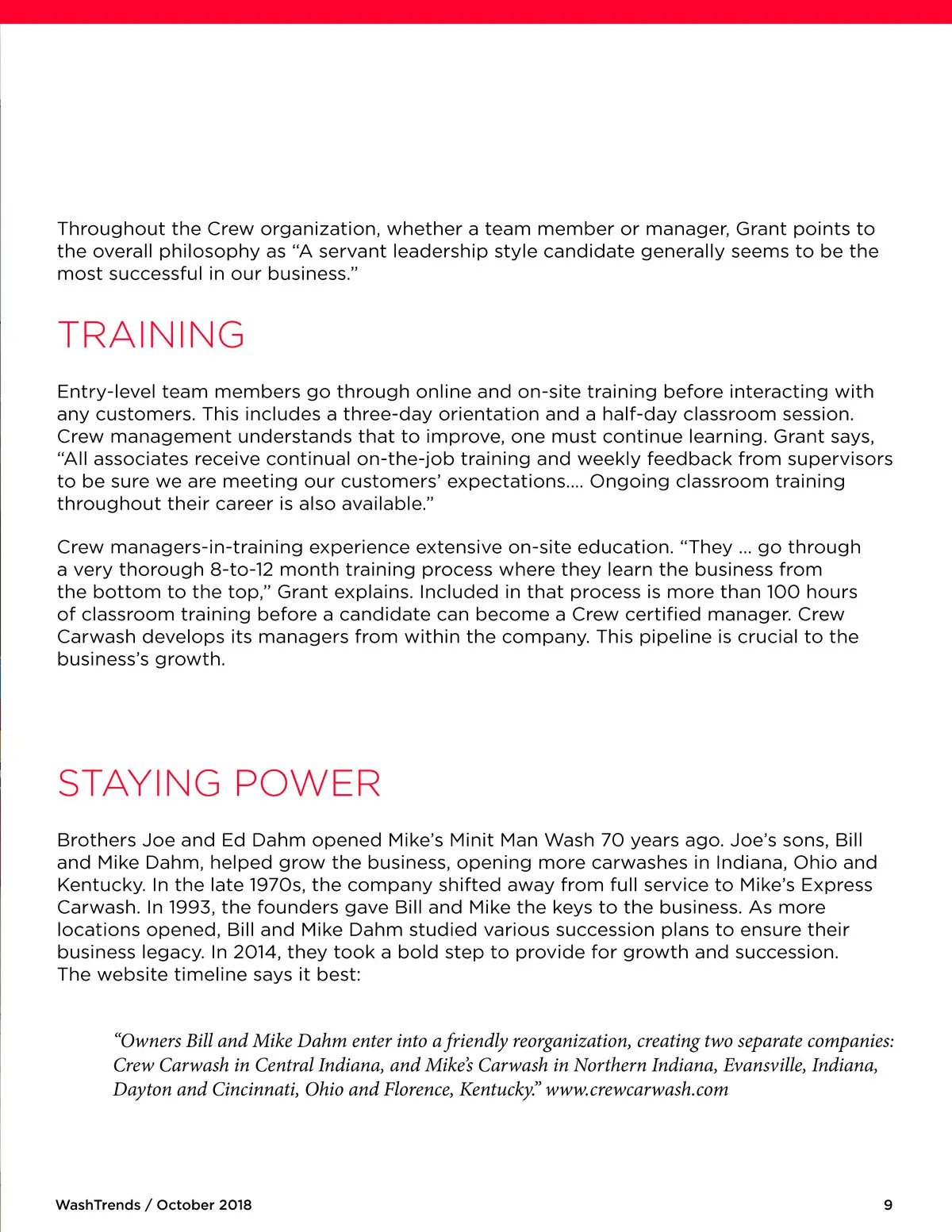 Throughout the Crew organization, whether a team member or manager, Grant points to the overall philosophy as “A servant leadership style candidate generally seems to be the most successful in our business.”

TRAINING

Entry-level team members go through online and on-site training before interacting with any customers. This includes a three-day orientation and a half-day classroom session. Crew management understands that to improve, one must continue learning. Grant says, “All associates receive continual on-the-job training and weekly feedback from supervisors to be sure we are meeting our customers’ expectations.... Ongoing classroom training throughout their career is also available.”

Crew managers-in-training experience extensive on-site education. “They ... go through a very thorough 8-to-12 month training process where they learn the business from the bottom to the top,” Grant explains. Included in that process is more than 100 hours of classroom training before a candidate can become a Crew certified manager. Crew Carwash develops its managers from within the company. This pipeline is crucial to the business’s growth.

STAYING POWER

Brothers Joe and Ed Dahm opened Mike’s Minit Man Wash 70 years ago. Joe’s sons, Bill and Mike Dahm, helped grow the business, opening more carwashes in Indiana, Ohio and Kentucky. In the late 1970s, the company shifted away from full service to Mike’s Express Carwash. In 1993, the founders gave Bill and Mike the keys to the business. As more locations opened, Bill and Mike Dahm studied various succession plans to ensure their business legacy. In 2014, they took a bold step to provide for growth and succession. The website timeline says it best:

“Owners Bill and Mike Dahm enter into a friendly reorganization, creating two separate companies: Crew Carwash in Central Indiana, and Mike’s Carwash in Northern Indiana, Evansville, Indiana, Dayton and Cincinnati, Ohio and Florence, Kentucky.” www.crewcarwash.com

WashTrends / October 2018

9